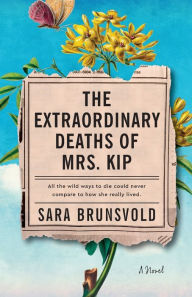 THE EXTRAORDINARY DEATHS OF MRS. KIP

All the wild ways to die could never compare to how she really lived.

SARA BRUNSVOLD

A Novel